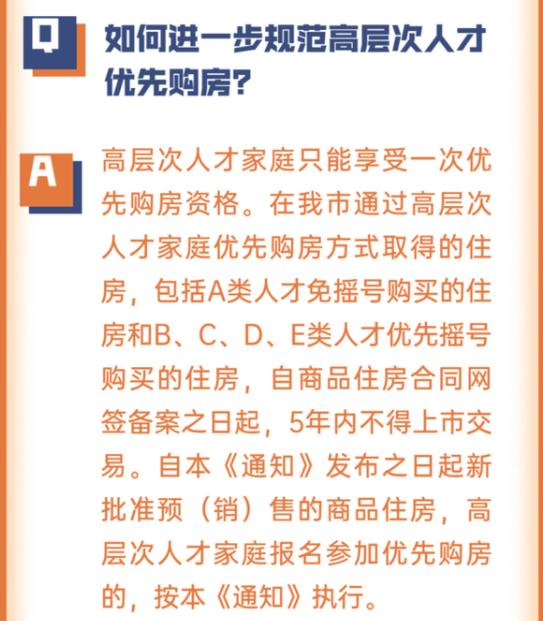 Q 如何进一步规范高层次人才优先购房?

A 高层次人才家庭只能享受一次优先购房资格。在我市通过高层次人才家庭优先购房方式取得的住房，包括A类人才免摇号购买的住房和B、C、D、E类人才优先摇号购买的住房，自商品住房合同网签备案之日起，5年内不得上市交易。自本《通知》发布之日起新批准预（销）售的商品住房，高层次人才家庭报名参加优先购房的，按本《通知》执行。